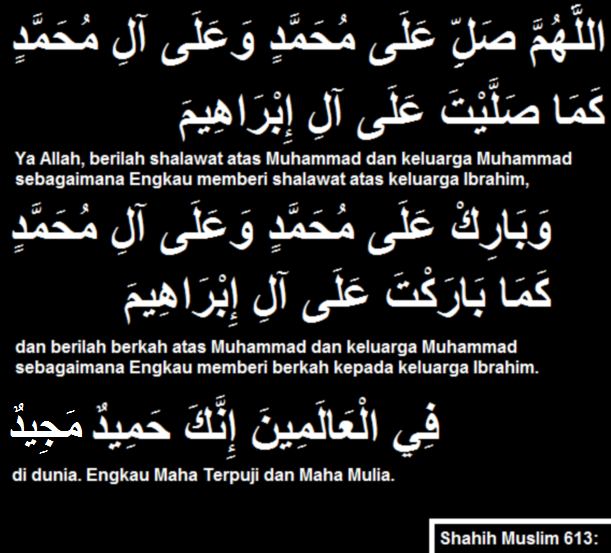 اللَّهُمَّ صَلِّ عَلَى مُحَمَّدٍ وَعَلَى آلِ مُحَمَّدٍ

كَمَا صَلَّيْتَ عَلَى آلِ إِبْرَاهِيمَ

Ya Allah, berilah shalawat atas Muhammad dan keluarga Muhammad sebagaimana Engkau memberi shalawat atas keluarga Ibrahim,

وَبَارِكْ عَلَى مُحَمَّدٍ وَعَلَى آلِ مُحَمَّدٍ

كَمَا بَارَكْتَ عَلَى آلِ إِبْرَاهِيمَ

dan berilah berkah atas Muhammad dan keluarga Muhammad sebagaimana Engkau memberi berkah kepada keluarga Ibrahim.

فِي الْعَالَمِينَ إِنَّكَ حَمِيدٌ مَجِيدٌ

di dunia. Engkau Maha Terpuji dan Maha Mulia.

Shahih Muslim 613: